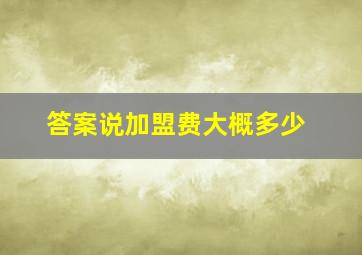 答案说加盟费大概多少